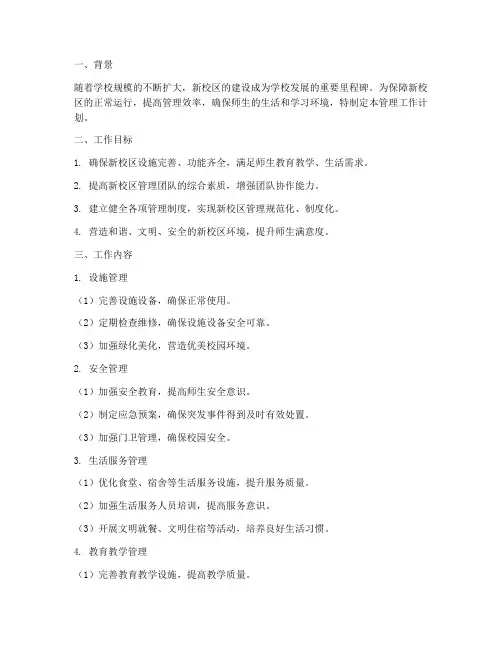 一、背景

随着学校规模的不断扩大，新校区的建设成为学校发展的重要里程碑。为保障新校区的正常运行，提高管理效率，确保师生的生活和学习环境，特制定本管理工作计划。

二、工作目标

1. 确保新校区设施完善、功能齐全，满足师生教育教学、生活需求。

2. 提高新校区管理团队的综合素质，增强团队协作能力。

3. 建立健全各项管理制度，实现新校区管理规范化、制度化。

4. 营造和谐、文明、安全的新校区环境，提升师生满意度。

三、工作内容

1. 设施管理

（1）完善设施设备，确保正常使用。

（2）定期检查维修，确保设施设备安全可靠。

（3）加强绿化美化，营造优美校园环境。

2. 安全管理

（1）加强安全教育，提高师生安全意识。

（2）制定应急预案，确保突发事件得到及时有效处置。

（3）加强门卫管理，确保校园安全。

3. 生活服务管理

（1）优化食堂、宿舍等生活服务设施，提升服务质量。

（2）加强生活服务人员培训，提高服务意识。

（3）开展文明就餐、文明住宿等活动，培养良好生活习惯。

4. 教育教学管理

（1）完善教育教学设施，提高教学质量。